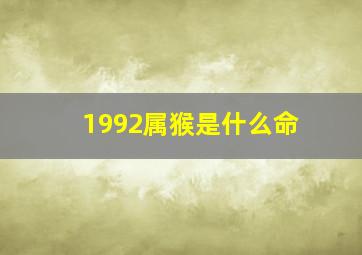 1992属猴是什么命